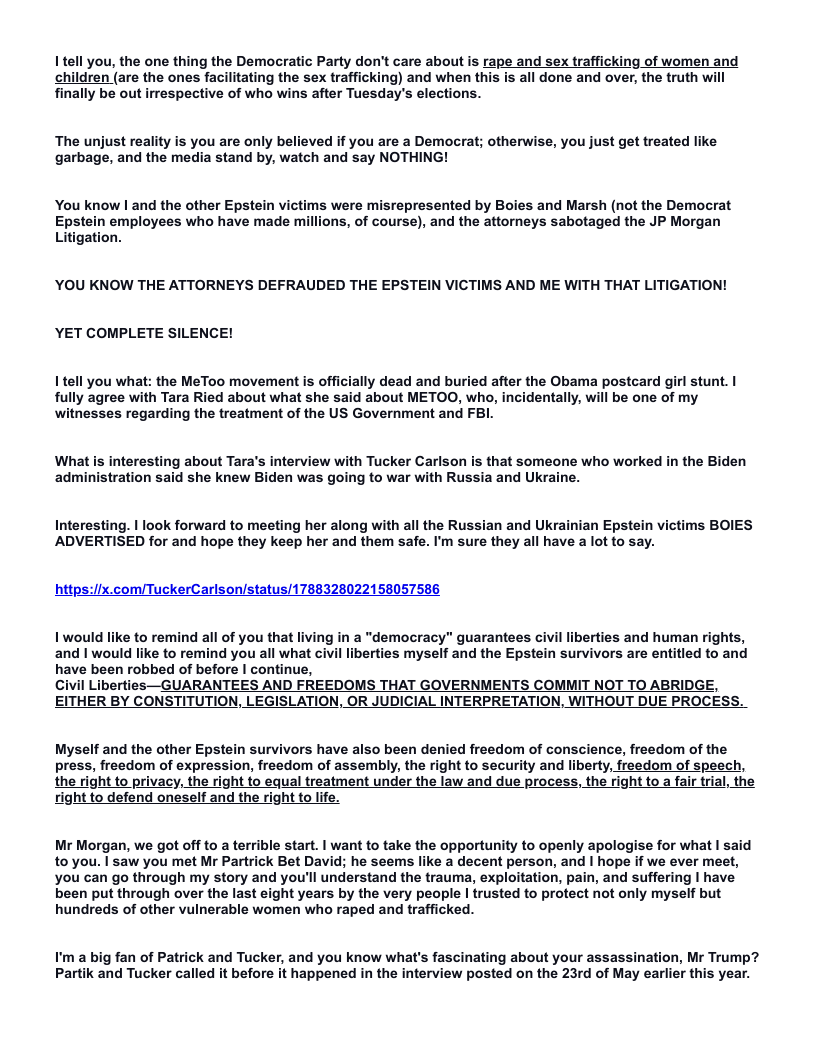 I tell you, the one thing the Democratic Party don't care about is rape and sex trafficking of women and children (are the ones facilitating the sex trafficking) and when this is all done and over, the truth will finally be out irrespective of who wins after Tuesday's elections.

The unjust reality is you are only believed if you are a Democrat; otherwise, you just get treated like garbage, and the media stand by, watch and say NOTHING!

You know I and the other Epstein victims were misrepresented by Boies and Marsh (not the Democrat Epstein employees who have made millions, of course), and the attorneys sabotaged the JP Morgan Litigation.

YOU KNOW THE ATTORNEYS DEFRAUDED THE EPSTEIN VICTIMS AND ME WITH THAT LITIGATION!

YET COMPLETE SILENCE!

I tell you what: the MeToo movement is officially dead and buried after the Obama postcard girl stunt. I fully agree with Tara Ried about what she said about METOO, who, incidentally, will be one of my witnesses regarding the treatment of the US Government and FBI.

What is interesting about Tara's interview with Tucker Carlson is that someone who worked in the Biden administration said she knew Biden was going to war with Russia and Ukraine.

Interesting. I look forward to meeting her along with all the Russian and Ukrainian Epstein victims BOIES ADVERTISED for and hope they keep her and them safe. I'm sure they all have a lot to say.

https://x.com/TuckerCarlson/status/1788328022158057586

I would like to remind all of you that living in a "democracy" guarantees civil liberties and human rights, and I would like to remind you all what civil liberties myself and the Epstein survivors are entitled to and have been robbed of before I continue,
Civil Liberties—GUARANTEES AND FREEDOMS THAT GOVERNMENTS COMMIT NOT TO ABRIDGE, EITHER BY CONSTITUTION, LEGISLATION, OR JUDICIAL INTERPRETATION, WITHOUT DUE PROCESS.

Myself and the other Epstein survivors have also been denied freedom of conscience, freedom of the press, freedom of expression, freedom of assembly, the right to security and liberty, freedom of speech, the right to privacy, the right to equal treatment under the law and due process, the right to a fair trial, the right to defend oneself and the right to life.

Mr Morgan, we got off to a terrible start. I want to take the opportunity to openly apologise for what I said to you. I saw you met Mr Partrick Bet David; he seems like a decent person, and I hope if we ever meet, you can go through my story and you'll understand the trauma, exploitation, pain, and suffering I have been put through over the last eight years by the very people I trusted to protect not only myself but hundreds of other vulnerable women who raped and trafficked.

I'm a big fan of Patrick and Tucker, and you know what's fascinating about your assassination, Mr Trump? Partik and Tucker called it before it happened in the interview posted on the 23rd of May earlier this year.